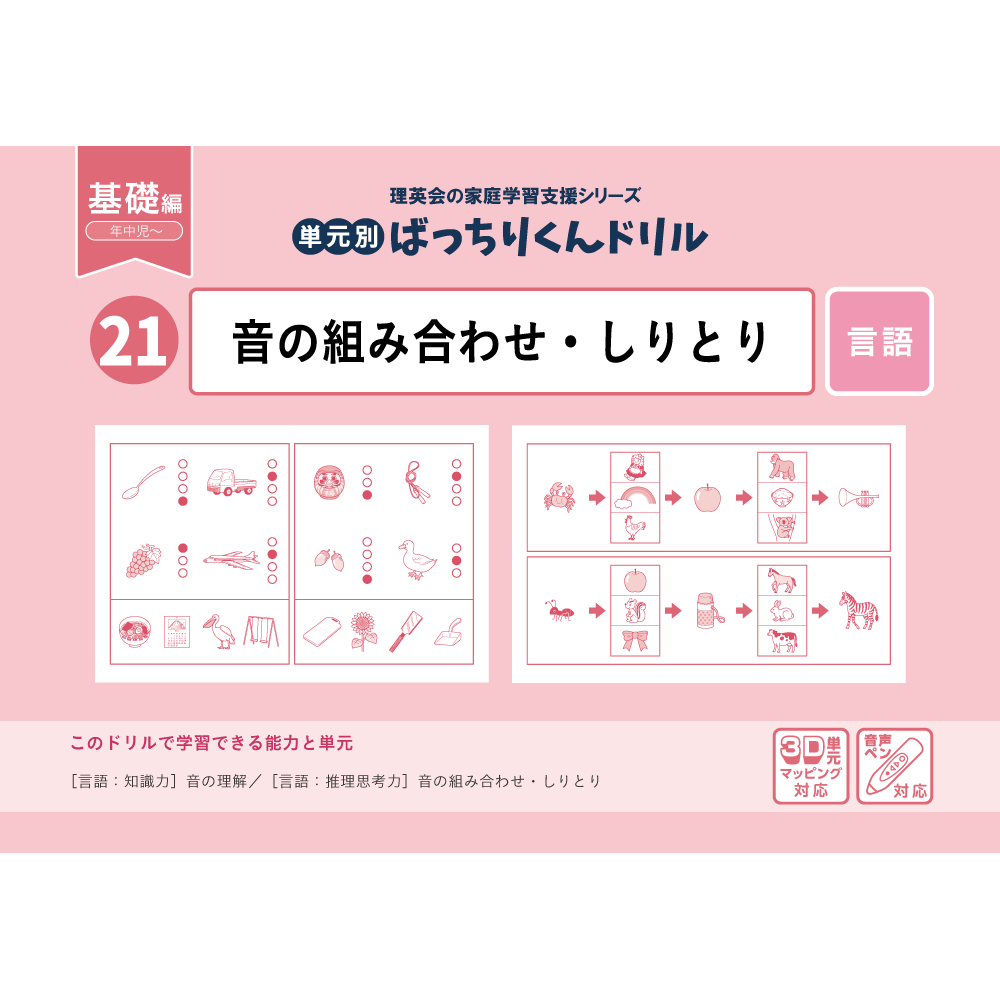 基礎編
年中児〜

理英会の家庭学習支援シリーズ
単元別 ばっちりくんドリル

21
音の組み合わせ・しりとり
言語

このドリルで学習できる能力と単元
［言語：知識力］音の理解／［言語：推理思考力］音の組み合わせ・しりとり

3D単元マッピング対応
音声ペン対応